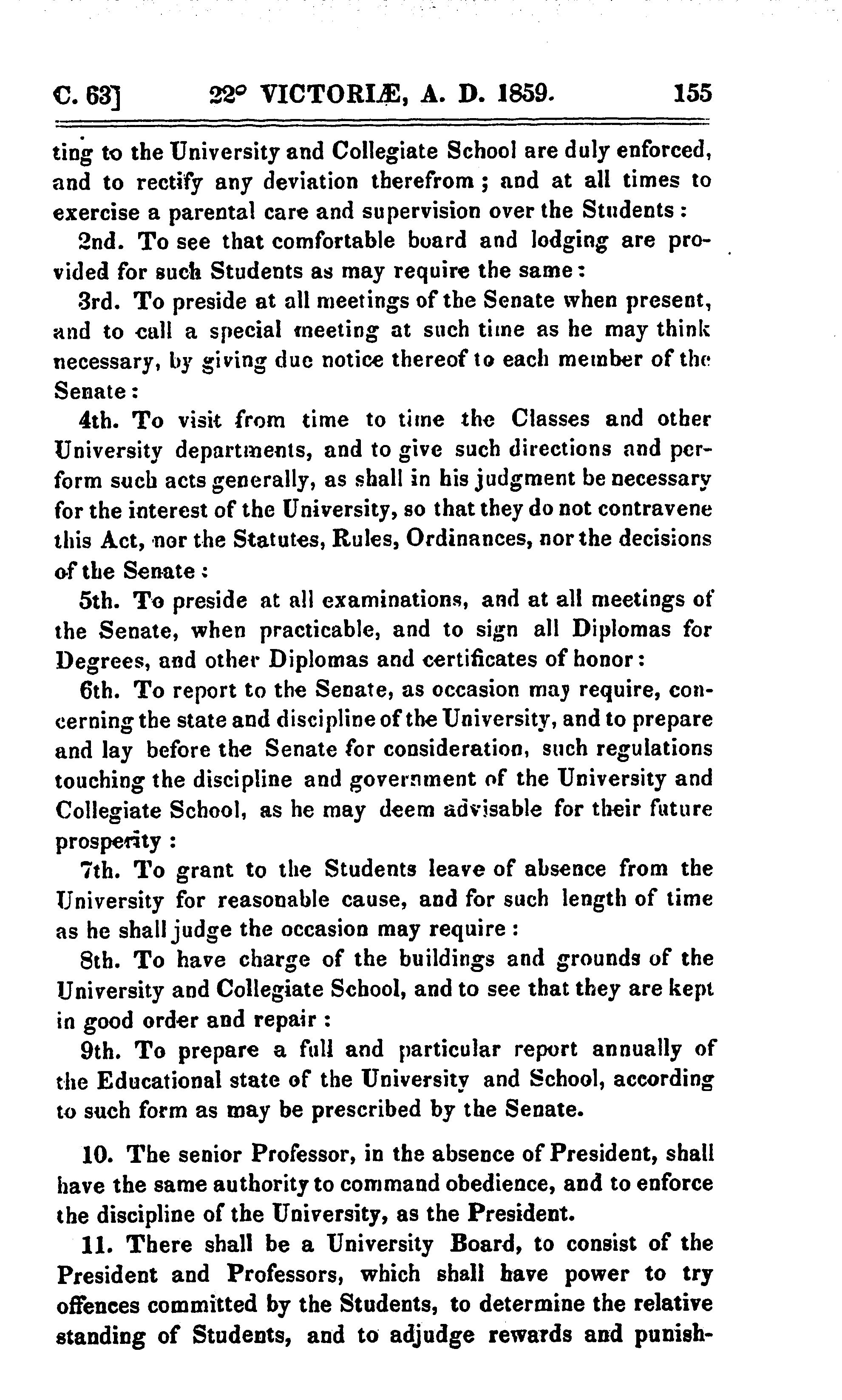 C. 63]   22° VICTORIÆ, A. D. 1859.   155

ting to the University and Collegiate School are duly enforced, and to rectify any deviation therefrom; and at all times to exercise a parental care and supervision over the Students:

2nd. To see that comfortable board and lodging are provided for such Students as may require the same:

3rd. To preside at all meetings of the Senate when present, and to call a special meeting at such time as he may think necessary, by giving due notice thereof to each member of the Senate:

4th. To visit from time to time the Classes and other University departments, and to give such directions and perform such acts generally, as shall in his judgment be necessary for the interest of the University, so that they do not contravene this Act, nor the Statutes, Rules, Ordinances, nor the decisions of the Senate:

5th. To preside at all examinations, and at all meetings of the Senate, when practicable, and to sign all Diplomas for Degrees, and other Diplomas and certificates of honor:

6th. To report to the Senate, as occasion may require, concerning the state and discipline of the University, and to prepare and lay before the Senate for consideration, such regulations touching the discipline and government of the University and Collegiate School, as he may deem advisable for their future prosperity:

7th. To grant to the Students leave of absence from the University for reasonable cause, and for such length of time as he shall judge the occasion may require:

8th. To have charge of the buildings and grounds of the University and Collegiate School, and to see that they are kept in good order and repair:

9th. To prepare a full and particular report annually of the Educational state of the University and School, according to such form as may be prescribed by the Senate.

10. The senior Professor, in the absence of President, shall have the same authority to command obedience, and to enforce the discipline of the University, as the President.

11. There shall be a University Board, to consist of the President and Professors, which shall have power to try offences committed by the Students, to determine the relative standing of Students, and to adjudge rewards and punish-